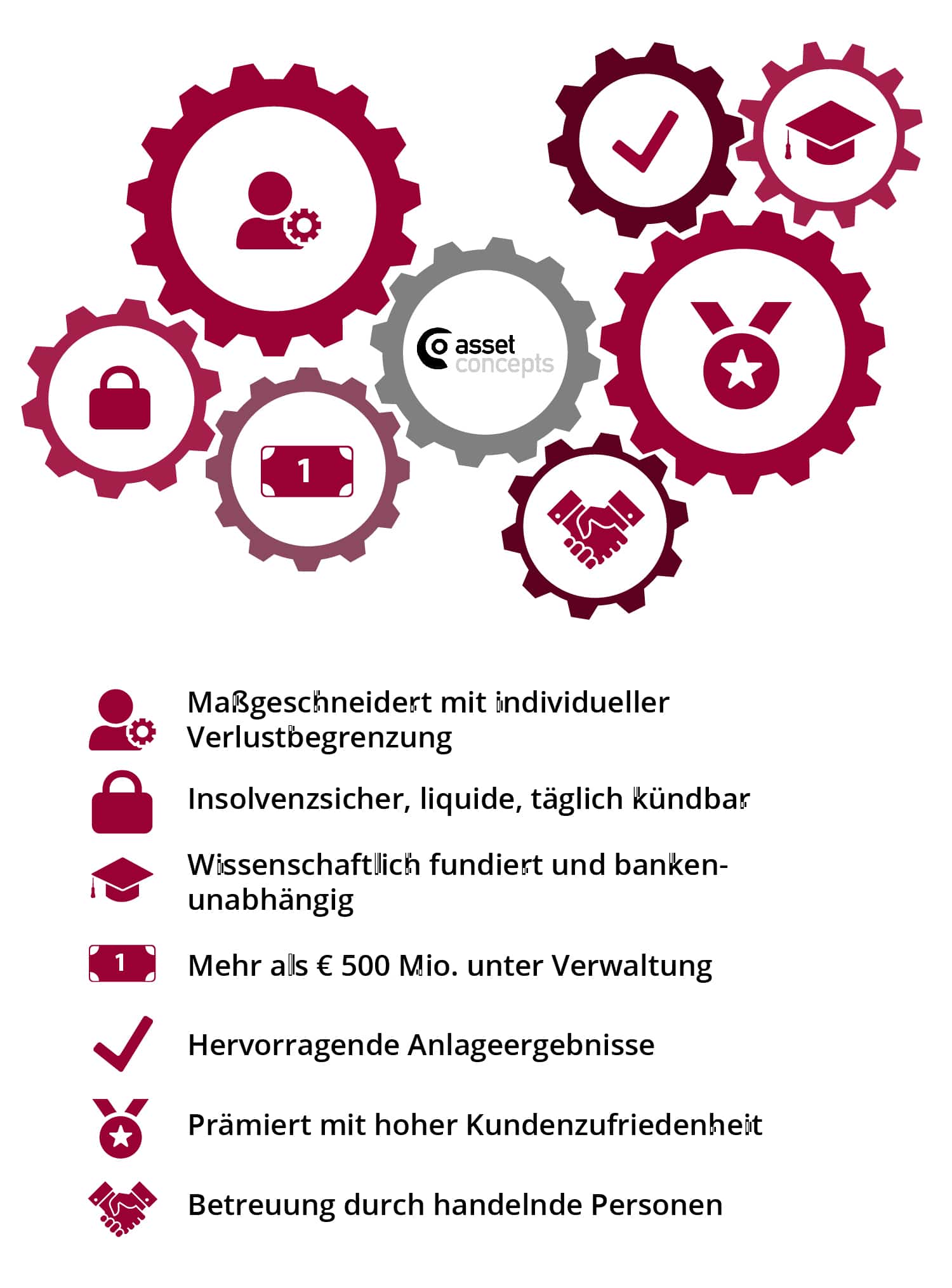 1

asset concepts

Maßgeschneidert mit individueller Verlustbegrenzung

Insolvenzsicher, liquide, täglich kündbar

Wissenschaftlich fundiert und bankenunabhängig

1

Mehr als € 500 Mio. unter Verwaltung

Hervorragende Anlageergebnisse

Prämiert mit hoher Kundenzufriedenheit

Betreuung durch handelnde Personen